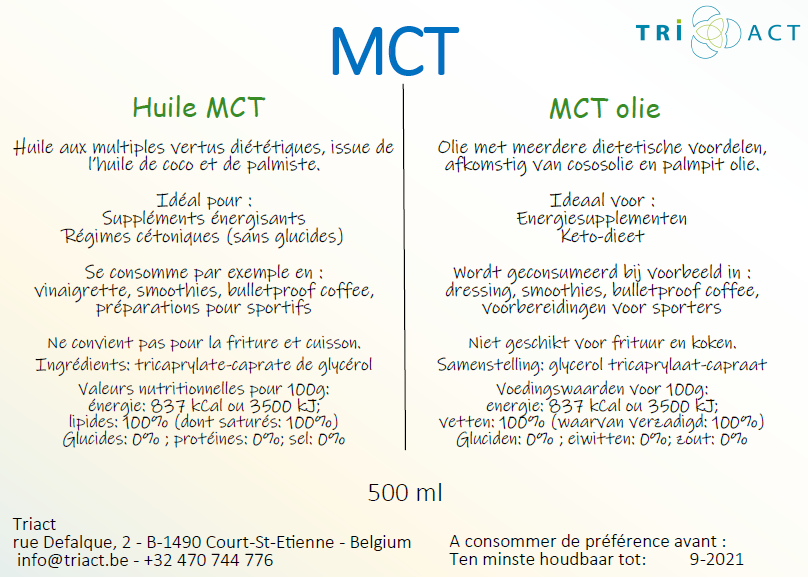 MCT

TRI ACT

Huile MCT

Huile aux multiples vertus diététiques, issue de l'huile de coco et de palmiste.

Idéal pour :
Suppléments énergisants
Régimes cétoniques (sans glucides)

Se consomme par exemple en :
vinaigrette, smoothies, bulletproof coffee, préparations pour sportifs

Ne convient pas pour la friture et cuisson.

Ingrédients: tricaprylate-caprate de glycérol

Valeurs nutritionnelles pour 100g:
énergie: 837 kCal ou 3500 kJ;
lipides: 100% (dont saturés: 100%)
Glucides: 0% ; protéines: 0%; sel: 0%

MCT olie

Olie met meerdere dietetische voordelen, afkomstig van cososolie en palmpit olie.

Ideaal voor :
Energiesupplementen
Keto-dieet

Wordt geconsumeerd bij voorbeeld in :
dressing, smoothies, bulletproof coffee, voorbereidingen voor sporters

Niet geschikt voor frituur en koken.

Samenstelling: glycerol tricaprylaat-capraat

Voedingswaarden voor 100g:
energie: 837 kCal ou 3500 kJ;
vetten: 100% (waarvan verzadigd: 100%)
Gluciden: 0% ; eiwitten: 0%; zout: 0%

500 ml

Triact
rue Defalque, 2 - B-1490 Court-St-Etienne - Belgium
info@triact.be - +32 470 744 776

A consommer de préférence avant :
Ten minste houdbaar tot: 9-2021